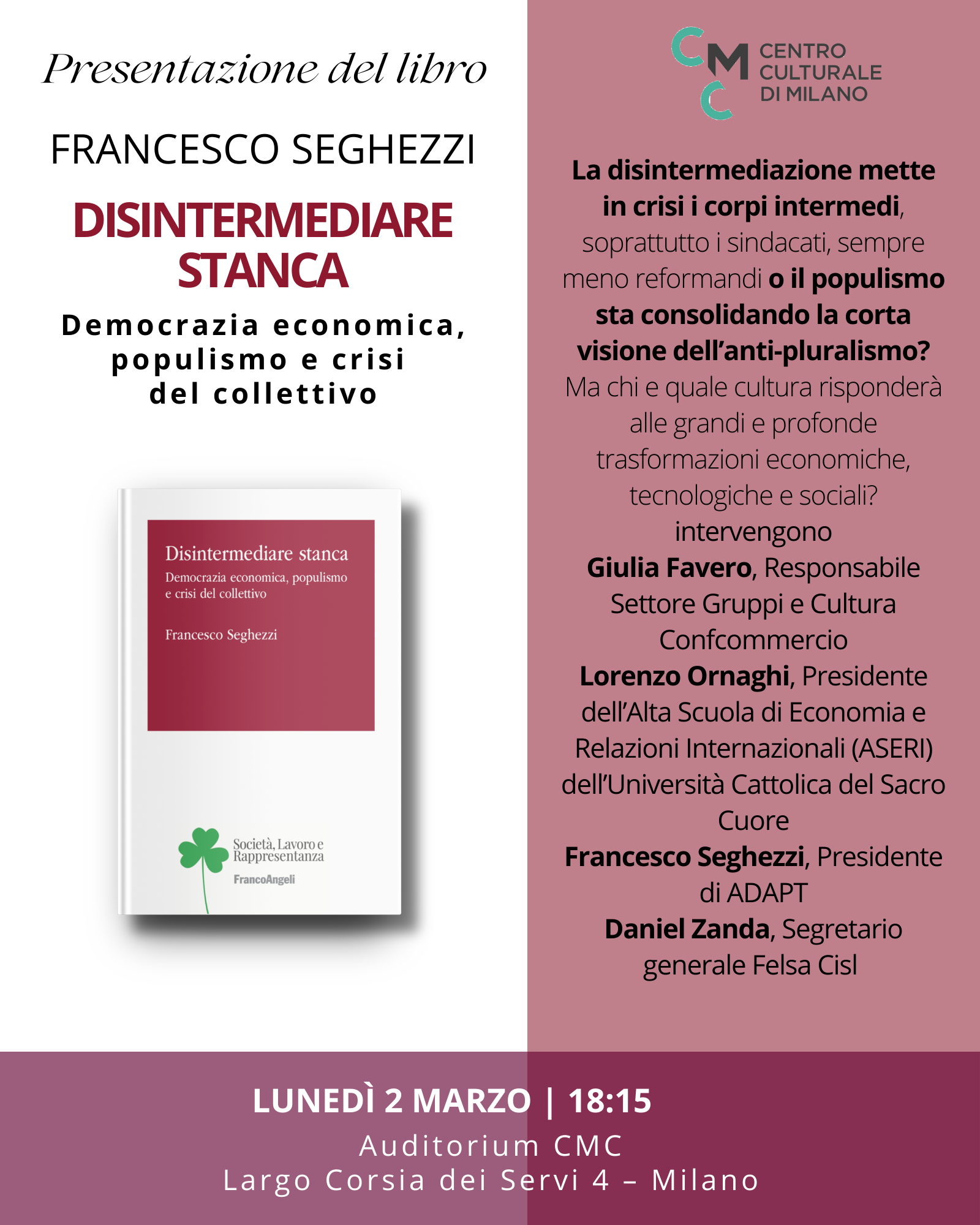 Presentazione del libro

FRANCESCO SEGHEZZI

DISINTERMEDIARE STANCA

Democrazia economica, populismo e crisi del collettivo

Disintermediare stanca
Democrazia economica, populismo e crisi del collettivo

Francesco Seghezzi

Società, Lavoro e Rappresentanza
FrancoAngeli

CMC CENTRO CULTURALE DI MILANO

La disintermediazione mette in crisi i corpi intermedi, soprattutto i sindacati, sempre meno reformandi o il populismo sta consolidando la corta visione dell'anti-pluralismo? Ma chi e quale cultura risponderà alle grandi e profonde trasformazioni economiche, tecnologiche e sociali?
intervengono
Giulia Favero, Responsabile Settore Gruppi e Cultura Confcommercio
Lorenzo Ornaghi, Presidente dell'Alta Scuola di Economia e Relazioni Internazionali (ASERI) dell'Università Cattolica del Sacro Cuore
Francesco Seghezzi, Presidente di ADAPT
Daniel Zanda, Segretario generale Felsa Cisl

LUNEDÌ 2 MARZO | 18:15
Auditorium CMC
Largo Corsia dei Servi 4 – Milano